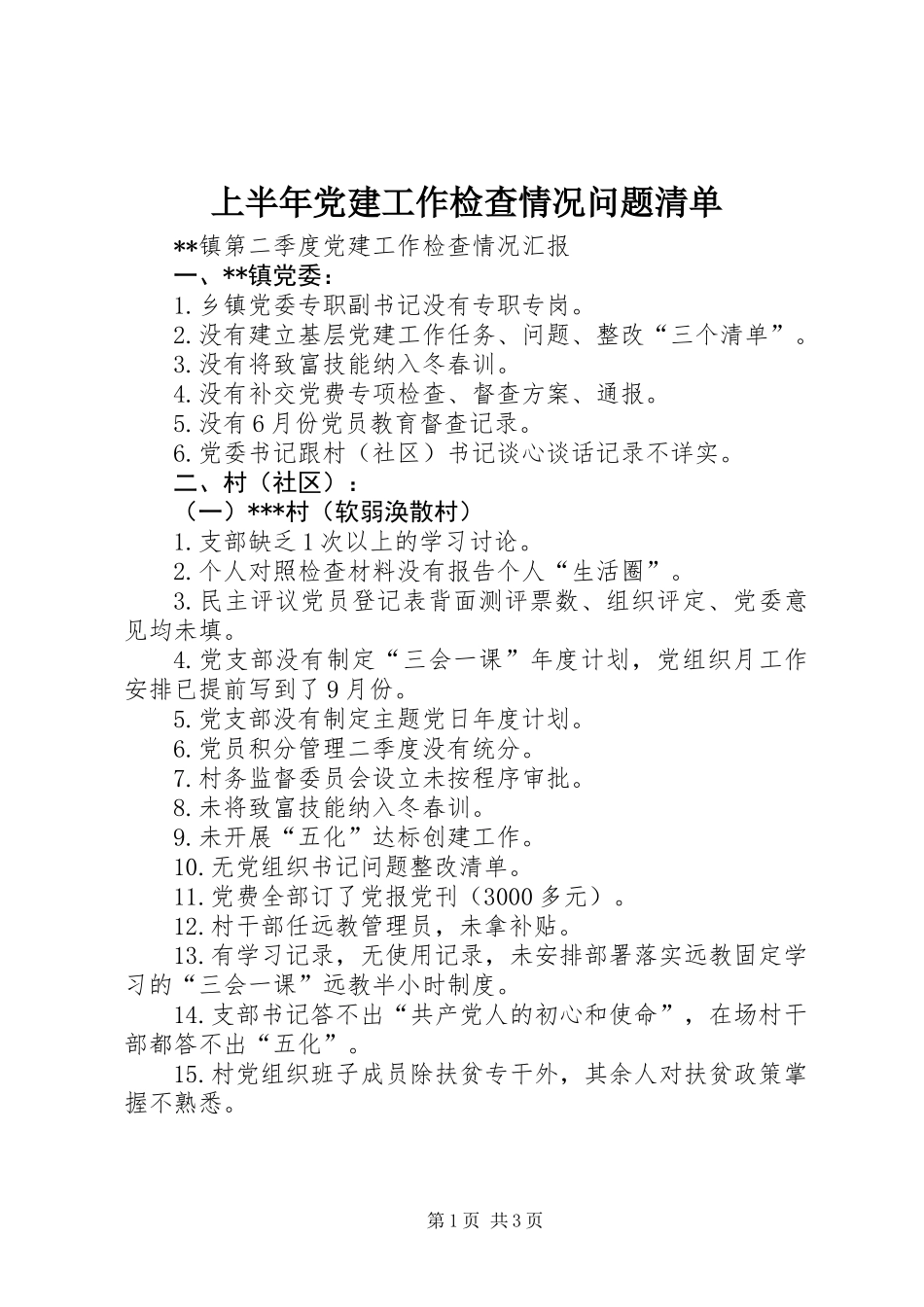 上半年党建工作检查情况问题清单

**镇第二季度党建工作检查情况汇报

一、**镇党委：

1.乡镇党委专职副书记没有专职专岗。

2.没有建立基层党建工作任务、问题、整改“三个清单”。

3.没有将致富技能纳入冬春训。

4.没有补交党费专项检查、督查方案、通报。

5.没有6月份党员教育督查记录。

6.党委书记跟村（社区）书记谈心谈话记录不详实。

二、村（社区）：

（一）***村（软弱涣散村）

1.支部缺乏1次以上的学习讨论。

2.个人对照检查材料没有报告个人“生活圈”。

3.民主评议党员登记表背面测评票数、组织评定、党委意见均未填。

4.党支部没有制定“三会一课”年度计划，党组织月工作安排已提前写到了9月份。

5.党支部没有制定主题党日年度计划。

6.党员积分管理二季度没有统分。

7.村务监督委员会设立未按程序审批。

8.未将致富技能纳入冬春训。

9.未开展“五化”达标创建工作。

10.无党组织书记问题整改清单。

11.党费全部订了党报党刊（3000多元）。

12.村干部任远教管理员，未拿补贴。

13.有学习记录，无使用记录，未安排部署落实远教固定学习的“三会一课”远教半小时制度。

14.支部书记答不出“共产党人的初心和使命”，在场村干部都答不出“五化”。

15.村党组织班子成员除扶贫专干外，其余人对扶贫政策掌握不熟悉。

第1页 共3页